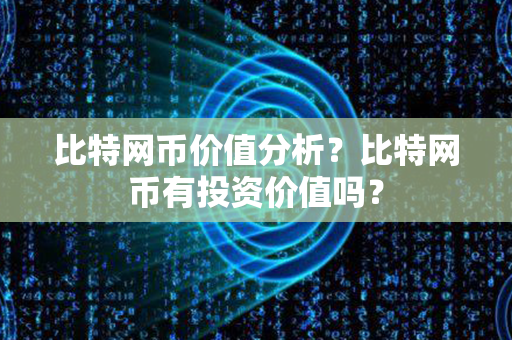 比特网币价值分析？比特网币有投资价值吗？